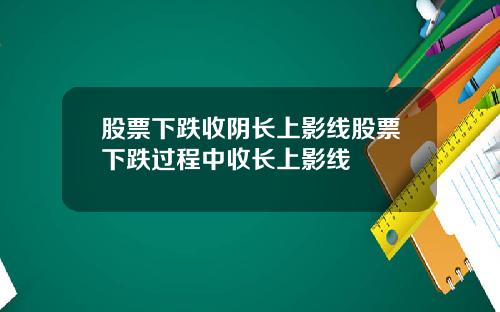 股票下跌收阴长上影线股票下跌过程中收长上影线